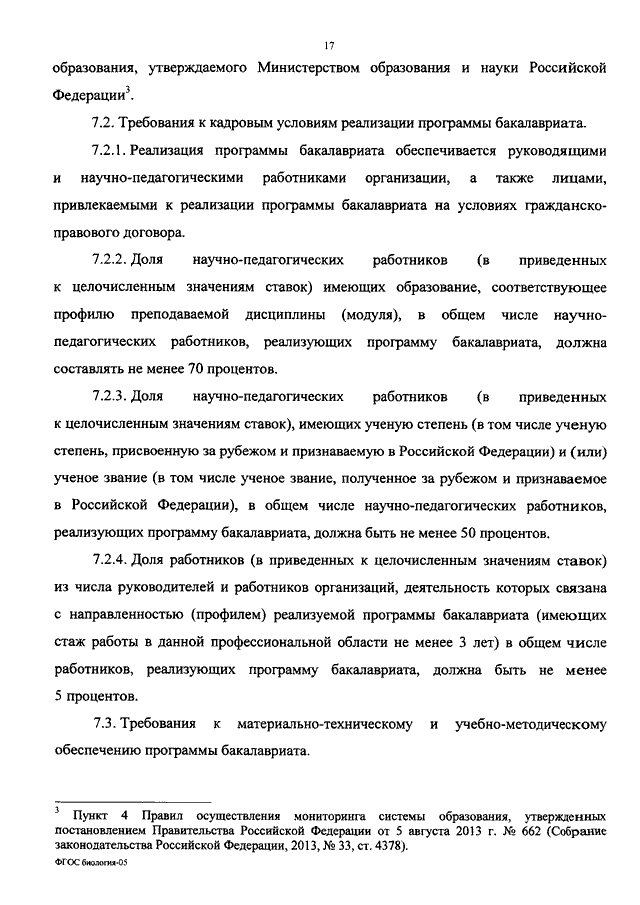 17

образования, утверждаемого Министерством образования и науки Российской Федерации$^3$.

7.2. Требования к кадровым условиям реализации программы бакалавриата.

7.2.1. Реализация программы бакалавриата обеспечивается руководящими и научно-педагогическими работниками организации, а также лицами, привлекаемыми к реализации программы бакалавриата на условиях гражданско-правового договора.

7.2.2. Доля научно-педагогических работников (в приведенных к целочисленным значениям ставок) имеющих образование, соответствующее профилю преподаваемой дисциплины (модуля), в общем числе научно-педагогических работников, реализующих программу бакалавриата, должна составлять не менее 70 процентов.

7.2.3. Доля научно-педагогических работников (в приведенных к целочисленным значениям ставок), имеющих ученую степень (в том числе ученую степень, присвоенную за рубежом и признаваемую в Российской Федерации) и (или) ученое звание (в том числе ученое звание, полученное за рубежом и признаваемое в Российской Федерации), в общем числе научно-педагогических работников, реализующих программу бакалавриата, должна быть не менее 50 процентов.

7.2.4. Доля работников (в приведенных к целочисленным значениям ставок) из числа руководителей и работников организаций, деятельность которых связана с направленностью (профилем) реализуемой программы бакалавриата (имеющих стаж работы в данной профессиональной области не менее 3 лет) в общем числе работников, реализующих программу бакалавриата, должна быть не менее 5 процентов.

7.3. Требования к материально-техническому и учебно-методическому обеспечению программы бакалавриата.

$^3$ Пункт 4 Правил осуществления мониторинга системы образования, утвержденных постановлением Правительства Российской Федерации от 5 августа 2013 г. № 662 (Собрание законодательства Российской Федерации, 2013, № 33, ст. 4378).

ФГОС биология-05